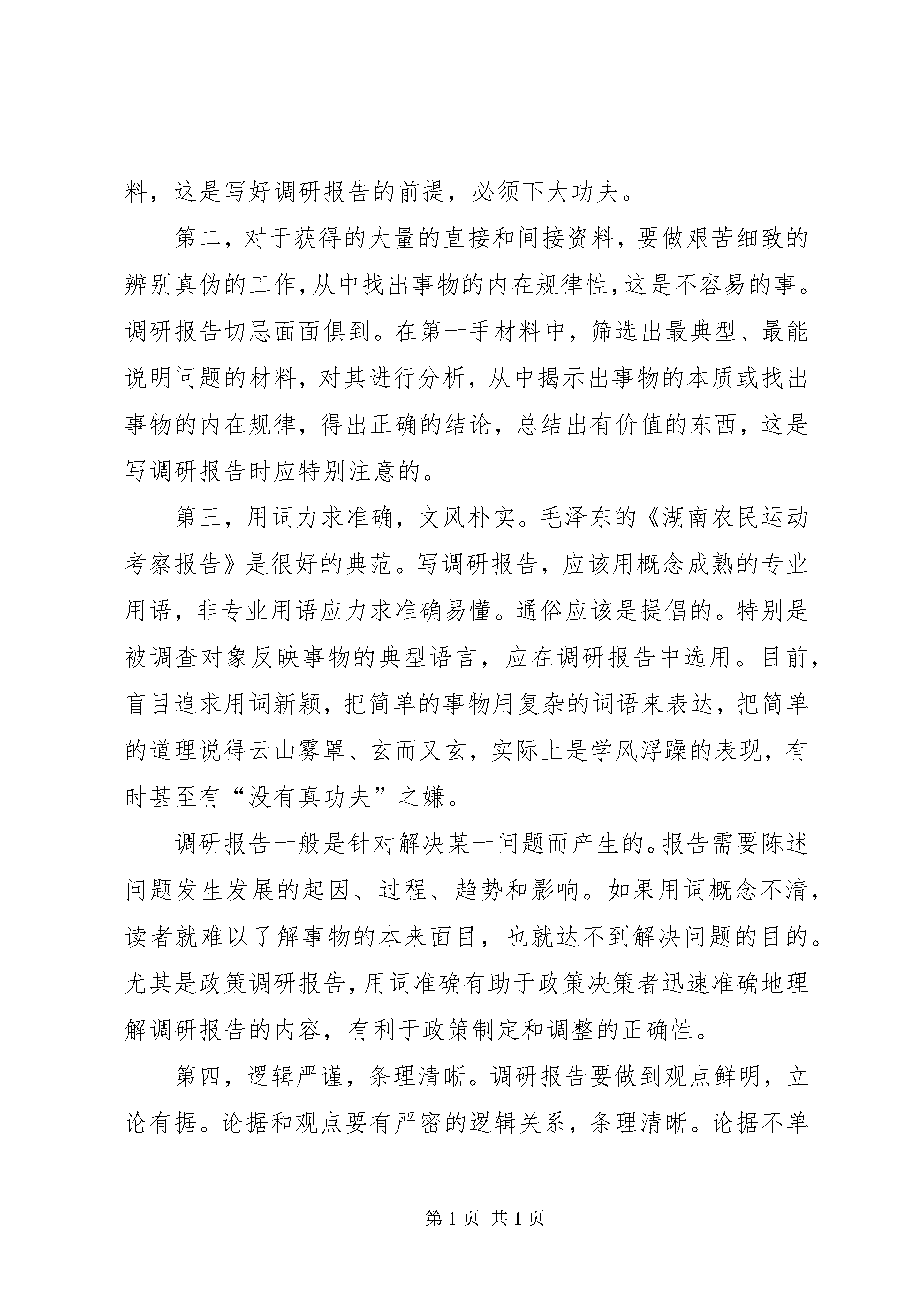 料，这是写好调研报告的前提，必须下大功夫。

第二，对于获得的大量的直接和间接资料，要做艰苦细致的辨别真伪的工作，从中找出事物的内在规律性，这是不容易的事。调研报告切忌面面俱到。在第一手材料中，筛选出最典型、最能说明问题的材料，对其进行分析，从中揭示出事物的本质或找出事物的内在规律，得出正确的结论，总结出有价值的东西，这是写调研报告时应特别注意的。

第三，用词力求准确，文风朴实。毛泽东的《湖南农民运动考察报告》是很好的典范。写调研报告，应该用概念成熟的专业用语，非专业用语应力求准确易懂。通俗应该是提倡的。特别是被调查对象反映事物的典型语言，应在调研报告中选用。目前，盲目追求用词新颖，把简单的事物用复杂的词语来表达，把简单的道理说得云山雾罩、玄而又玄，实际上是学风浮躁的表现，有时甚至有“没有真功夫”之嫌。

调研报告一般是针对解决某一问题而产生的。报告需要陈述问题发生发展的起因、过程、趋势和影响。如果用词概念不清，读者就难以了解事物的本来面目，也就达不到解决问题的目的。尤其是政策调研报告，用词准确有助于政策决策者迅速准确地理解调研报告的内容，有利于政策制定和调整的正确性。

第四，逻辑严谨，条理清晰。调研报告要做到观点鲜明，立论有据。论据和观点要有严密的逻辑关系，条理清晰。论据不单

第 1 页 共 1 页